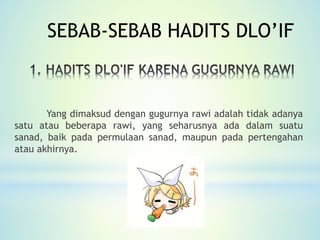 SEBAB-SEBAB HADITS DLO'IF

1. HADITS DLO'IF KARENA GUGURNYA RAWI

Yang dimaksud dengan gugurnya rawi adalah tidak adanya satu atau beberapa rawi, yang seharusnya ada dalam suatu sanad, baik pada permulaan sanad, maupun pada pertengahan atau akhirnya.

あー